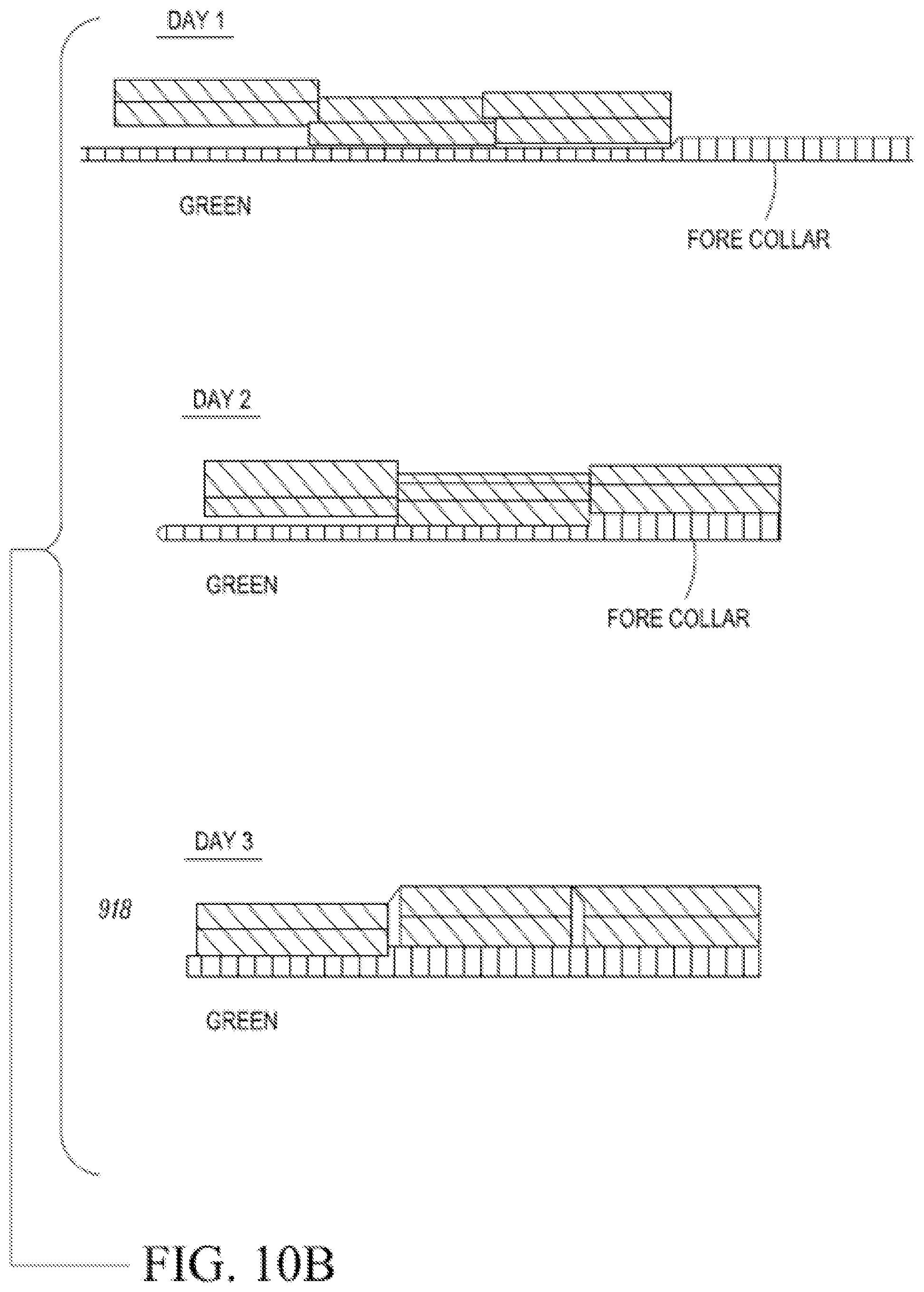 DAY 1

GREEN

FORE COLLAR

DAY 2

GREEN

FORE COLLAR

DAY 3

918

GREEN

FIG. 10B